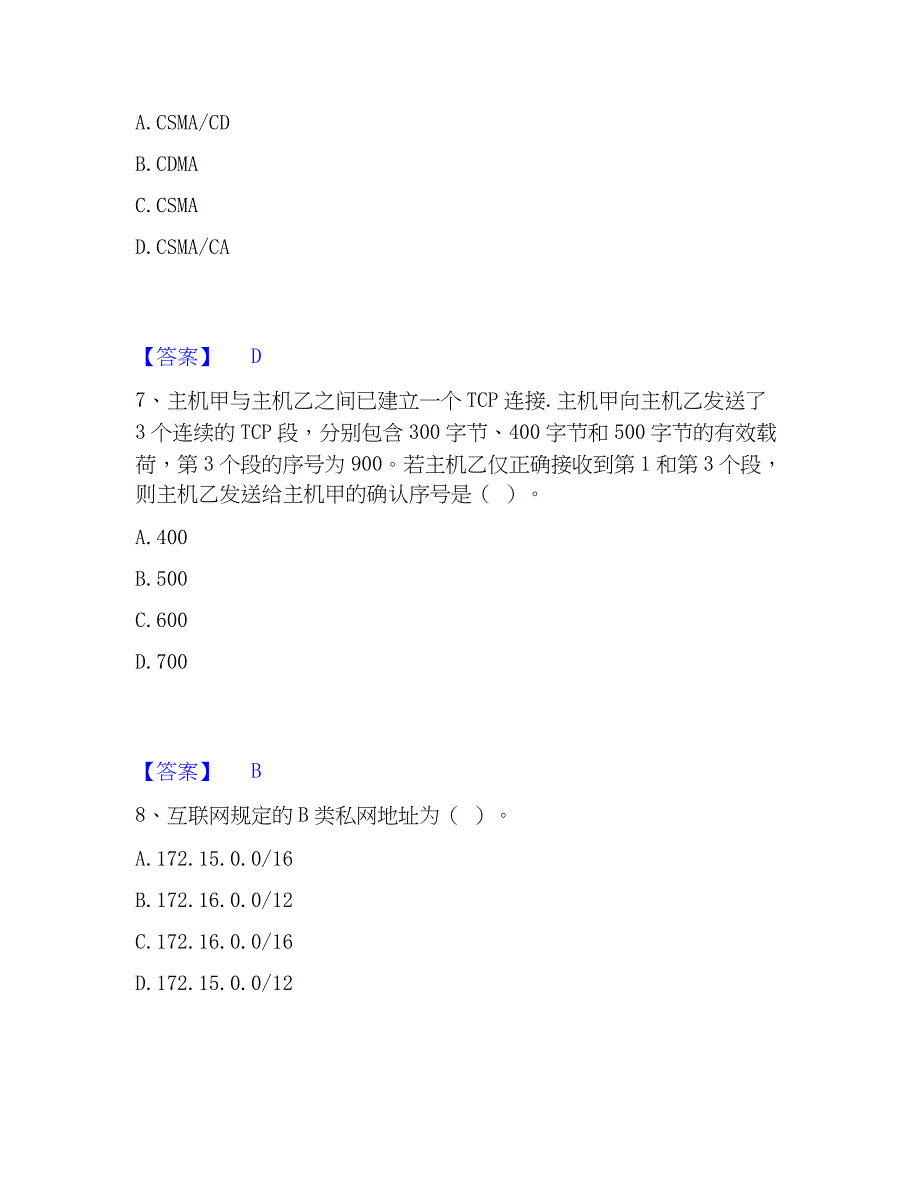 A. CSMA/CD

B. CDMA

C. CSMA

D. CSMA/CA

【答案】 D

7、主机甲与主机乙之间已建立一个 TCP 连接. 主机甲向主机乙发送了 3 个连续的 TCP 段，分别包含 300 字节、400 字节和 500 字节的有效载荷，第 3 个段的序号为 900。若主机乙仅正确接收到第 1 和第 3 个段，则主机乙发送给主机甲的确认序号是（ ）。

A. 400

B. 500

C. 600

D. 700

【答案】 B

8、互联网规定的 B 类私网地址为（ ）。

A. 172. 15. 0. 0/16

B. 172. 16. 0. 0/12

C. 172. 16. 0. 0/16

D. 172. 15. 0. 0/12